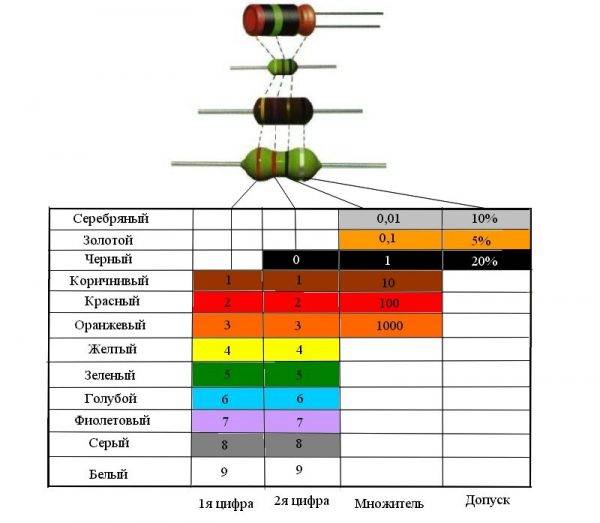 | | | | | |
|---|---|---|---|---|
| Серебряный | | | 0,01 | 10% |
| Золотой | | | 0,1 | 5% |
| Черный | | 0 | 1 | 20% |
| Коричнивый | 1 | 1 | 10 | |
| Красный | 2 | 2 | 100 | |
| Оранжевый | 3 | 3 | 1000 | |
| Желтый | 4 | 4 | | |
| Зеленый | 5 | 5 | | |
| Голубой | 6 | 6 | | |
| Фиолетовый | 7 | 7 | | |
| Серый | 8 | 8 | | |
| Белый | 9 | 9 | | |
| | 1я цифра | 2я цифра | Множитель | Допуск |